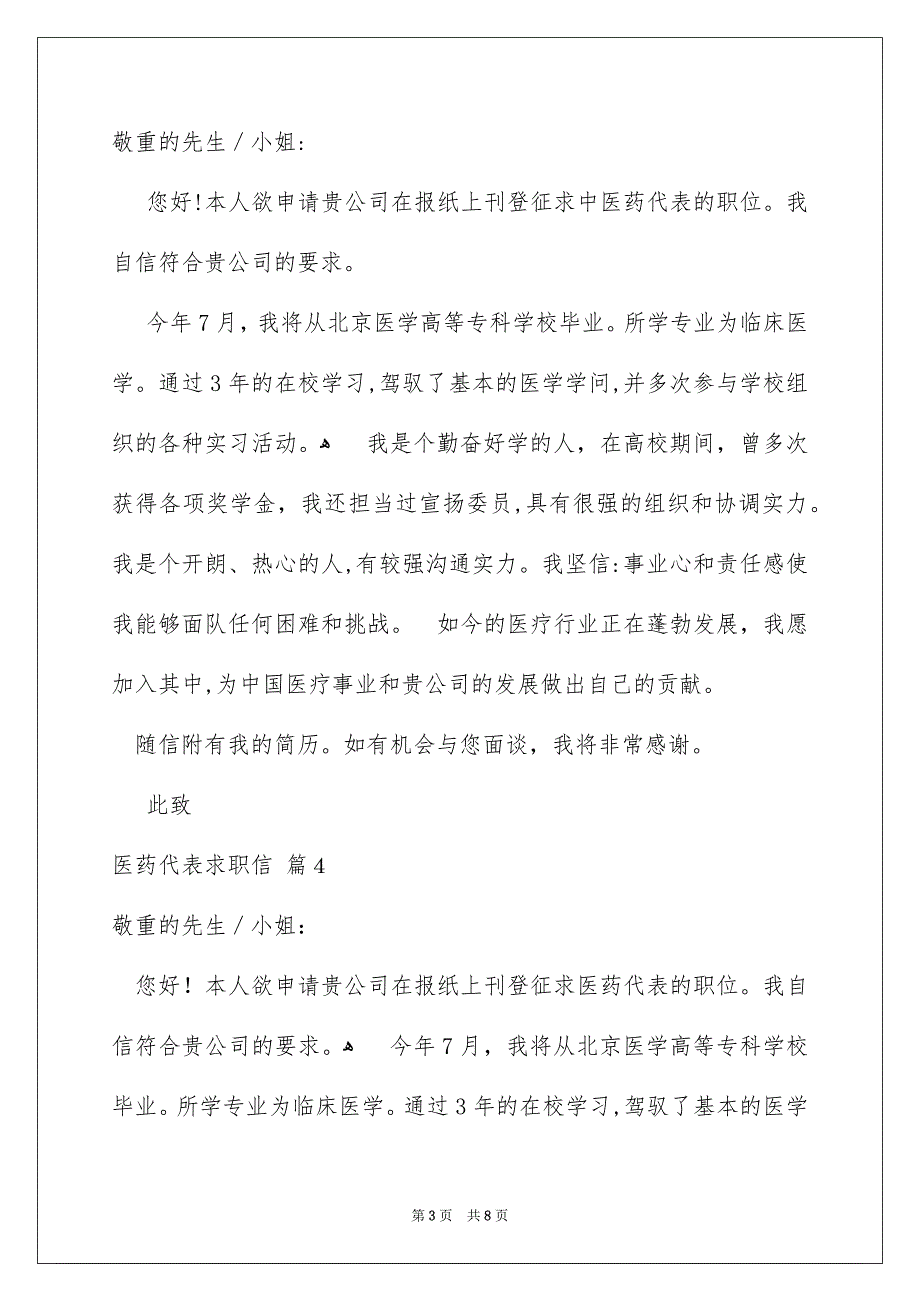 敬重的先生／小姐：

您好！本人欲申请贵公司在报纸上刊登征求中医药代表的职位。我自信符合贵公司的要求。

今年7月，我将从北京医学高等专科学校毕业。所学专业为临床医学。通过3年的在校学习，驾驭了基本的医学学问，并多次参与学校组织的各种实习活动。 我是个勤奋好学的人，在高校期间，曾多次获得各项奖学金，我还担当过宣扬委员，具有很强的组织和协调实力。我是个开朗、热心的人，有较强沟通实力。我坚信：事业心和责任感使我能够面队任何困难和挑战。 如今的医疗行业正在蓬勃发展，我愿加入其中，为中国医疗事业和贵公司的发展做出自己的贡献。

随信附有我的简历。如有机会与您面谈，我将非常感谢。

此致

医药代表求职信 篇4

敬重的先生／小姐：

您好！本人欲申请贵公司在报纸上刊登征求医药代表的职位。我自信符合贵公司的要求。 今年7月，我将从北京医学高等专科学校毕业。所学专业为临床医学。通过3年的在校学习，驾驭了基本的医学

第3页 共8页